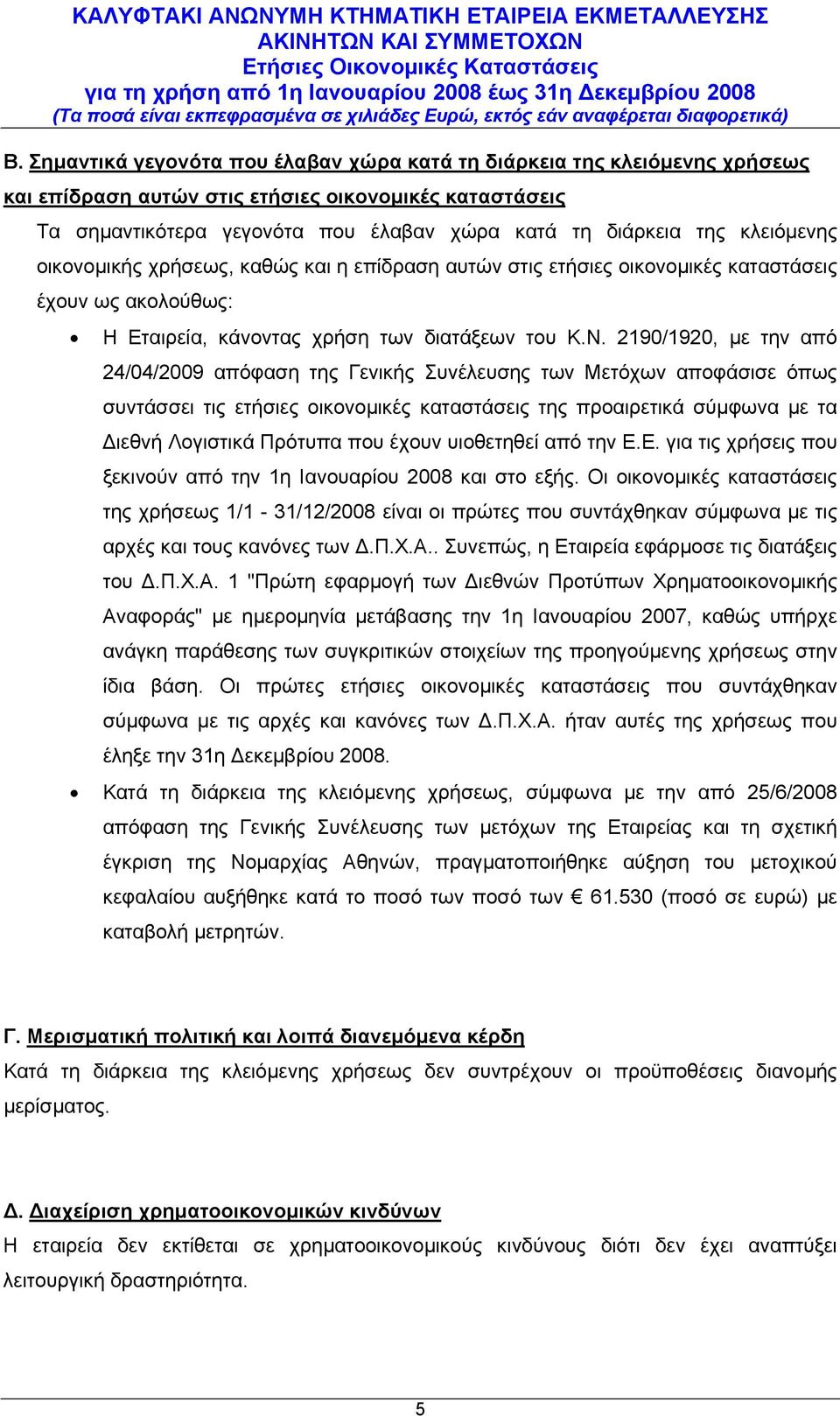 ΚΑΛΥΦΤΑΚΙ ΑΝΩΝΥΜΗ ΚΤΗΜΑΤΙΚΗ ΕΤΑΙΡΕΙΑ ΕΚΜΕΤΑΛΛΕΥΣΗΣ ΑΚΙΝΗΤΩΝ ΚΑΙ ΣΥΜΜΕΤΟΧΩΝ
Ετήσιες Οικονομικές Καταστάσεις
για τη χρήση από 1η Ιανουαρίου 2008 έως 31η Δεκεμβρίου 2008
(Τα ποσά είναι εκπεφρασμένα σε χιλιάδες Ευρώ, εκτός εάν αναφέρεται διαφορετικά)

Β. Σημαντικά γεγονότα που έλαβαν χώρα κατά τη διάρκεια της κλειόμενης χρήσεως και επίδραση αυτών στις ετήσιες οικονομικές καταστάσεις

Τα σημαντικότερα γεγονότα που έλαβαν χώρα κατά τη διάρκεια της κλειόμενης οικονομικής χρήσεως, καθώς και η επίδραση αυτών στις ετήσιες οικονομικές καταστάσεις έχουν ως ακολούθως:

• Η Εταιρεία, κάνοντας χρήση των διατάξεων του Κ.Ν. 2190/1920, με την από 24/04/2009 απόφαση της Γενικής Συνέλευσης των Μετόχων αποφάσισε όπως συντάσσει τις ετήσιες οικονομικές καταστάσεις της προαιρετικά σύμφωνα με τα Διεθνή Λογιστικά Πρότυπα που έχουν υιοθετηθεί από την Ε.Ε. για τις χρήσεις που ξεκινούν από την 1η Ιανουαρίου 2008 και στο εξής. Οι οικονομικές καταστάσεις της χρήσεως 1/1 - 31/12/2008 είναι οι πρώτες που συντάχθηκαν σύμφωνα με τις αρχές και τους κανόνες των Δ.Π.Χ.Α.. Συνεπώς, η Εταιρεία εφάρμοσε τις διατάξεις του Δ.Π.Χ.Α. 1 "Πρώτη εφαρμογή των Διεθνών Προτύπων Χρηματοοικονομικής Αναφοράς" με ημερομηνία μετάβασης την 1η Ιανουαρίου 2007, καθώς υπήρχε ανάγκη παράθεσης των συγκριτικών στοιχείων της προηγούμενης χρήσεως στην ίδια βάση. Οι πρώτες ετήσιες οικονομικές καταστάσεις που συντάχθηκαν σύμφωνα με τις αρχές και κανόνες των Δ.Π.Χ.Α. ήταν αυτές της χρήσεως που έληξε την 31η Δεκεμβρίου 2008.

• Κατά τη διάρκεια της κλειόμενης χρήσεως, σύμφωνα με την από 25/6/2008 απόφαση της Γενικής Συνέλευσης των μετόχων της Εταιρείας και τη σχετική έγκριση της Νομαρχίας Αθηνών, πραγματοποιήθηκε αύξηση του μετοχικού κεφαλαίου αυξήθηκε κατά το ποσό των ποσό των € 61.530 (ποσό σε ευρώ) με καταβολή μετρητών.

Γ. Μερισματική πολιτική και λοιπά διανεμόμενα κέρδη

Κατά τη διάρκεια της κλειόμενης χρήσεως δεν συντρέχουν οι προϋποθέσεις διανομής μερίσματος.

Δ. Διαχείριση χρηματοοικονομικών κινδύνων

Η εταιρεία δεν εκτίθεται σε χρηματοοικονομικούς κινδύνους διότι δεν έχει αναπτύξει λειτουργική δραστηριότητα.

5